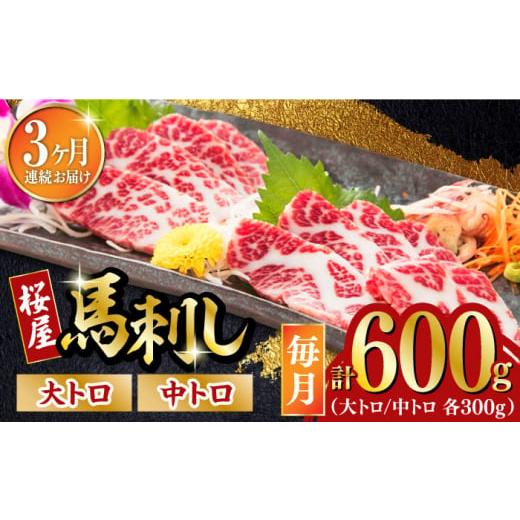 3ヶ月
連続お届け

桜屋
馬刺し

大トロ
中トロ

毎月
計600g
(大トロ/中トロ 各300g)